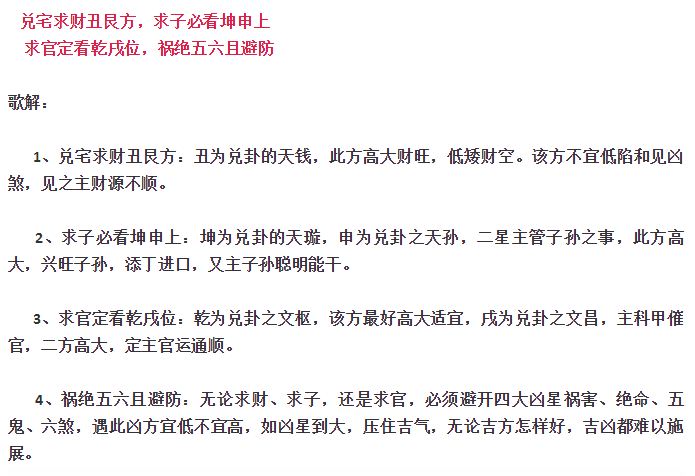 兑宅求财丑艮方，求子必看坤申上
求官定看乾戌位，祸绝五六且避防

歌解：

1、兑宅求财丑艮方：丑为兑卦的天钱，此方高大财旺，低矮财空。该方不宜低陷和见凶煞，见之主财源不顺。

2、求子必看坤申上：坤为兑卦的天璇，申为兑卦之天孙，二星主管子孙之事，此方高大，兴旺子孙，添丁进口，又主子孙聪明能干。

3、求官定看乾戌位：乾为兑卦之文枢，该方最好高大适宜，戌为兑卦之文昌，主科甲催官，二方高大，定主官运通顺。

4、祸绝五六且避防：无论求财、求子，还是求官，必须避开四大凶星祸害、绝命、五鬼、六煞，遇此凶方宜低不宜高，如凶星到大，压住吉气，无论吉方怎样好，吉凶都难以施展。